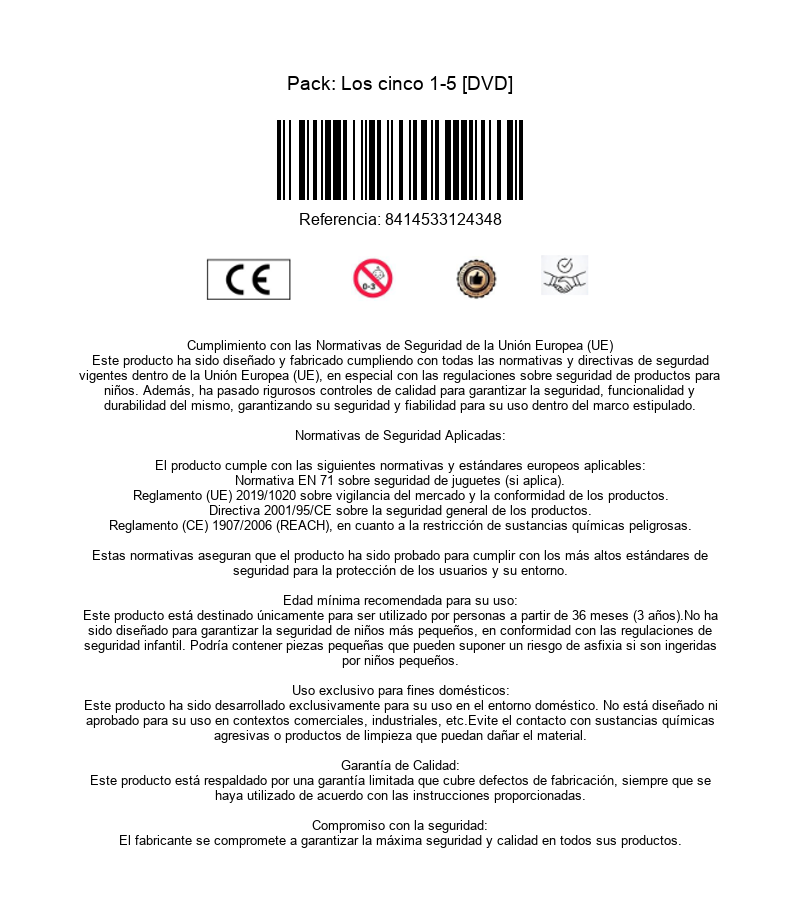 Pack: Los cinco 1-5 [DVD]

Referencia: 8414533124348

CE

0-3

Cumplimiento con las Normativas de Seguridad de la Unión Europea (UE)
Este producto ha sido diseñado y fabricado cumpliendo con todas las normativas y directivas de segurdad vigentes dentro de la Unión Europea (UE), en especial con las regulaciones sobre seguridad de productos para niños. Además, ha pasado rigurosos controles de calidad para garantizar la seguridad, funcionalidad y durabilidad del mismo, garantizando su seguridad y fiabilidad para su uso dentro del marco estipulado.

Normativas de Seguridad Aplicadas:

El producto cumple con las siguientes normativas y estándares europeos aplicables:
Normativa EN 71 sobre seguridad de juguetes (si aplica).
Reglamento (UE) 2019/1020 sobre vigilancia del mercado y la conformidad de los productos.
Directiva 2001/95/CE sobre la seguridad general de los productos.
Reglamento (CE) 1907/2006 (REACH), en cuanto a la restricción de sustancias químicas peligrosas.

Estas normativas aseguran que el producto ha sido probado para cumplir con los más altos estándares de seguridad para la protección de los usuarios y su entorno.

Edad mínima recomendada para su uso:
Este producto está destinado únicamente para ser utilizado por personas a partir de 36 meses (3 años).No ha sido diseñado para garantizar la seguridad de niños más pequeños, en conformidad con las regulaciones de seguridad infantil. Podría contener piezas pequeñas que pueden suponer un riesgo de asfixia si son ingeridas por niños pequeños.

Uso exclusivo para fines domésticos:
Este producto ha sido desarrollado exclusivamente para su uso en el entorno doméstico. No está diseñado ni aprobado para su uso en contextos comerciales, industriales, etc.Evite el contacto con sustancias químicas agresivas o productos de limpieza que puedan dañar el material.

Garantía de Calidad:
Este producto está respaldado por una garantía limitada que cubre defectos de fabricación, siempre que se haya utilizado de acuerdo con las instrucciones proporcionadas.

Compromiso con la seguridad:
El fabricante se compromete a garantizar la máxima seguridad y calidad en todos sus productos.